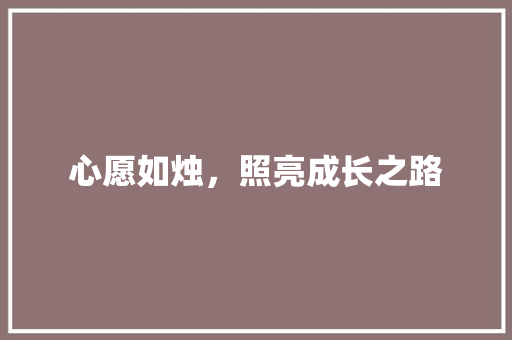 心愿如烛，照亮成长之路